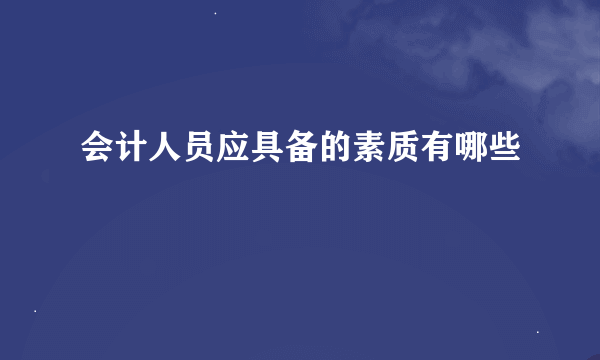 会计人员应具备的素质有哪些